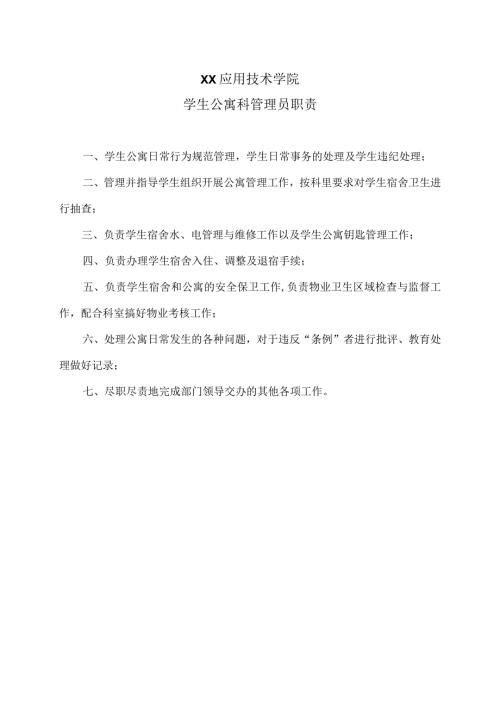 XX应用技术学院
学生公寓科管理员职责

一、学生公寓日常行为规范管理，学生日常事务的处理及学生违纪处理；

二、管理并指导学生组织开展公寓管理工作，按科里要求对学生宿舍卫生进行抽查；

三、负责学生宿舍水、电管理与维修工作以及学生公寓钥匙管理工作；

四、负责办理学生宿舍入住、调整及退宿手续；

五、负责学生宿舍和公寓的安全保卫工作，负责物业卫生区域检查与监督工作，配合科室搞好物业考核工作；

六、处理公寓日常发生的各种问题，对于违反“条例”者进行批评、教育处理做好记录；

七、尽职尽责地完成部门领导交办的其他各项工作。